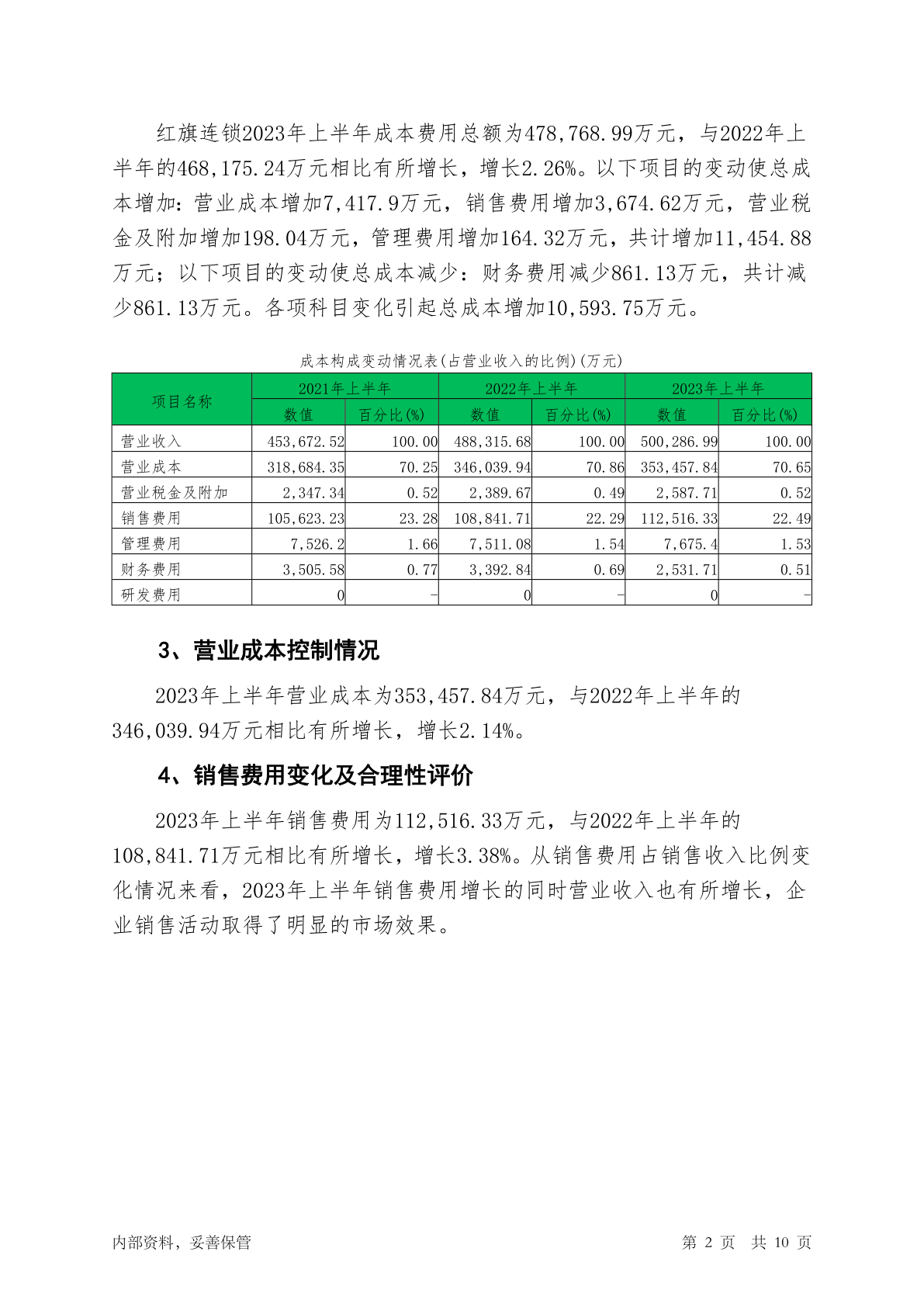 红旗连锁2023年上半年成本费用总额为478,768.99万元，与2022年上半年的468,175.24万元相比有所增长，增长2.26%。以下项目的变动使总成本增加：营业成本增加7,417.9万元，销售费用增加3,674.62万元，营业税金及附加增加198.04万元，管理费用增加164.32万元，共计增加11,454.88万元；以下项目的变动使总成本减少：财务费用减少861.13万元，共计减少861.13万元。各项科目变化引起总成本增加10,593.75万元。

成本构成变动情况表(占营业收入的比例)(万元)

| 项目名称 | 2021年上半年 数值 | 2021年上半年 百分比(%) | 2022年上半年 数值 | 2022年上半年 百分比(%) | 2023年上半年 数值 | 2023年上半年 百分比(%) |
|---|---|---|---|---|---|---|
| 营业收入 | 453,672.52 | 100.00 | 488,315.68 | 100.00 | 500,286.99 | 100.00 |
| 营业成本 | 318,684.35 | 70.25 | 346,039.94 | 70.86 | 353,457.84 | 70.65 |
| 营业税金及附加 | 2,347.34 | 0.52 | 2,389.67 | 0.49 | 2,587.71 | 0.52 |
| 销售费用 | 105,623.23 | 23.28 | 108,841.71 | 22.29 | 112,516.33 | 22.49 |
| 管理费用 | 7,526.2 | 1.66 | 7,511.08 | 1.54 | 7,675.4 | 1.53 |
| 财务费用 | 3,505.58 | 0.77 | 3,392.84 | 0.69 | 2,531.71 | 0.51 |
| 研发费用 | 0 | - | 0 | - | 0 | - |

3、营业成本控制情况

2023年上半年营业成本为353,457.84万元，与2022年上半年的346,039.94万元相比有所增长，增长2.14%。

4、销售费用变化及合理性评价

2023年上半年销售费用为112,516.33万元，与2022年上半年的108,841.71万元相比有所增长，增长3.38%。从销售费用占销售收入比例变化情况来看，2023年上半年销售费用增长的同时营业收入也有所增长，企业销售活动取得了明显的市场效果。

内部资料，妥善保管

第 2 页 共 10 页